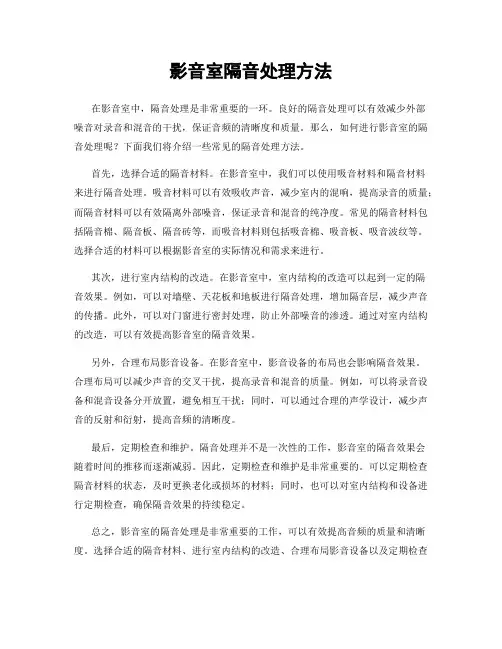 影音室隔音处理方法

在影音室中，隔音处理是非常重要的一环。良好的隔音处理可以有效减少外部噪音对录音和混音的干扰，保证音频的清晰度和质量。那么，如何进行影音室的隔音处理呢？下面我们将介绍一些常见的隔音处理方法。

首先，选择合适的隔音材料。在影音室中，我们可以使用吸音材料和隔音材料来进行隔音处理。吸音材料可以有效吸收声音，减少室内的混响，提高录音的质量；而隔音材料可以有效隔离外部噪音，保证录音和混音的纯净度。常见的隔音材料包括隔音棉、隔音板、隔音砖等，而吸音材料则包括吸音棉、吸音板、吸音波纹等。选择合适的材料可以根据影音室的实际情况和需求来进行。

其次，进行室内结构的改造。在影音室中，室内结构的改造可以起到一定的隔音效果。例如，可以对墙壁、天花板和地板进行隔音处理，增加隔音层，减少声音的传播。此外，可以对门窗进行密封处理，防止外部噪音的渗透。通过对室内结构的改造，可以有效提高影音室的隔音效果。

另外，合理布局影音设备。在影音室中，影音设备的布局也会影响隔音效果。合理布局可以减少声音的交叉干扰，提高录音和混音的质量。例如，可以将录音设备和混音设备分开放置，避免相互干扰；同时，可以通过合理的声学设计，减少声音的反射和衍射，提高音频的清晰度。

最后，定期检查和维护。隔音处理并不是一次性的工作，影音室的隔音效果会随着时间的推移而逐渐减弱。因此，定期检查和维护是非常重要的。可以定期检查隔音材料的状态，及时更换老化或损坏的材料；同时，也可以对室内结构和设备进行定期检查，确保隔音效果的持续稳定。

总之，影音室的隔音处理是非常重要的工作，可以有效提高音频的质量和清晰度。选择合适的隔音材料、进行室内结构的改造、合理布局影音设备以及定期检查